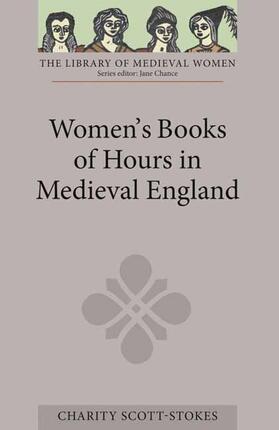 THE LIBRARY OF MEDIEVAL WOMEN
Series editor: Jane Chance

Women's Books of Hours in Medieval England

CHARITY SCOTT-STOKES